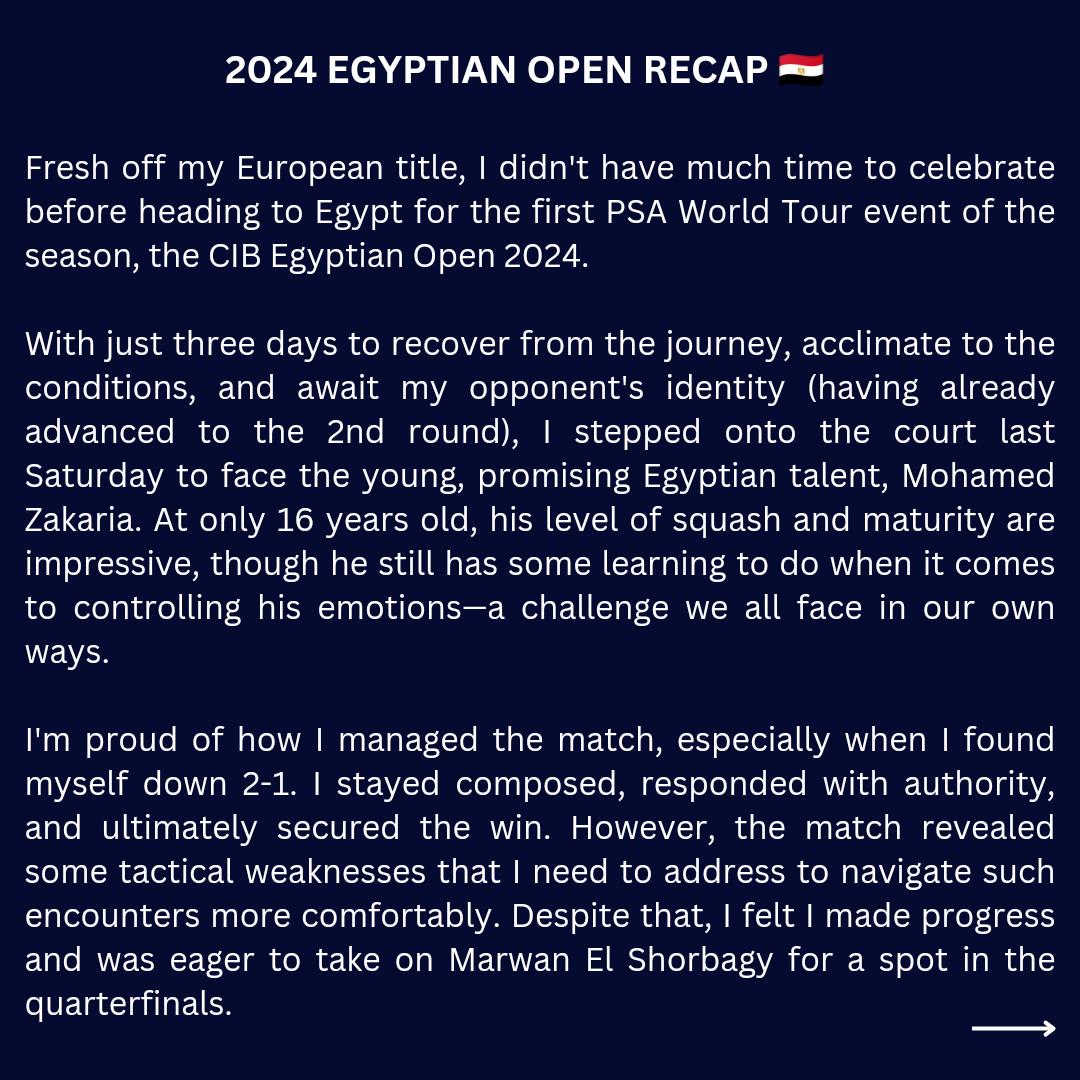 2024 EGYPTIAN OPEN RECAP 🇪🇬

Fresh off my European title, I didn't have much time to celebrate before heading to Egypt for the first PSA World Tour event of the season, the CIB Egyptian Open 2024.

With just three days to recover from the journey, acclimate to the conditions, and await my opponent's identity (having already advanced to the 2nd round), I stepped onto the court last Saturday to face the young, promising Egyptian talent, Mohamed Zakaria. At only 16 years old, his level of squash and maturity are impressive, though he still has some learning to do when it comes to controlling his emotions—a challenge we all face in our own ways.

I'm proud of how I managed the match, especially when I found myself down 2-1. I stayed composed, responded with authority, and ultimately secured the win. However, the match revealed some tactical weaknesses that I need to address to navigate such encounters more comfortably. Despite that, I felt I made progress and was eager to take on Marwan El Shorbagy for a spot in the quarterfinals.

⟶